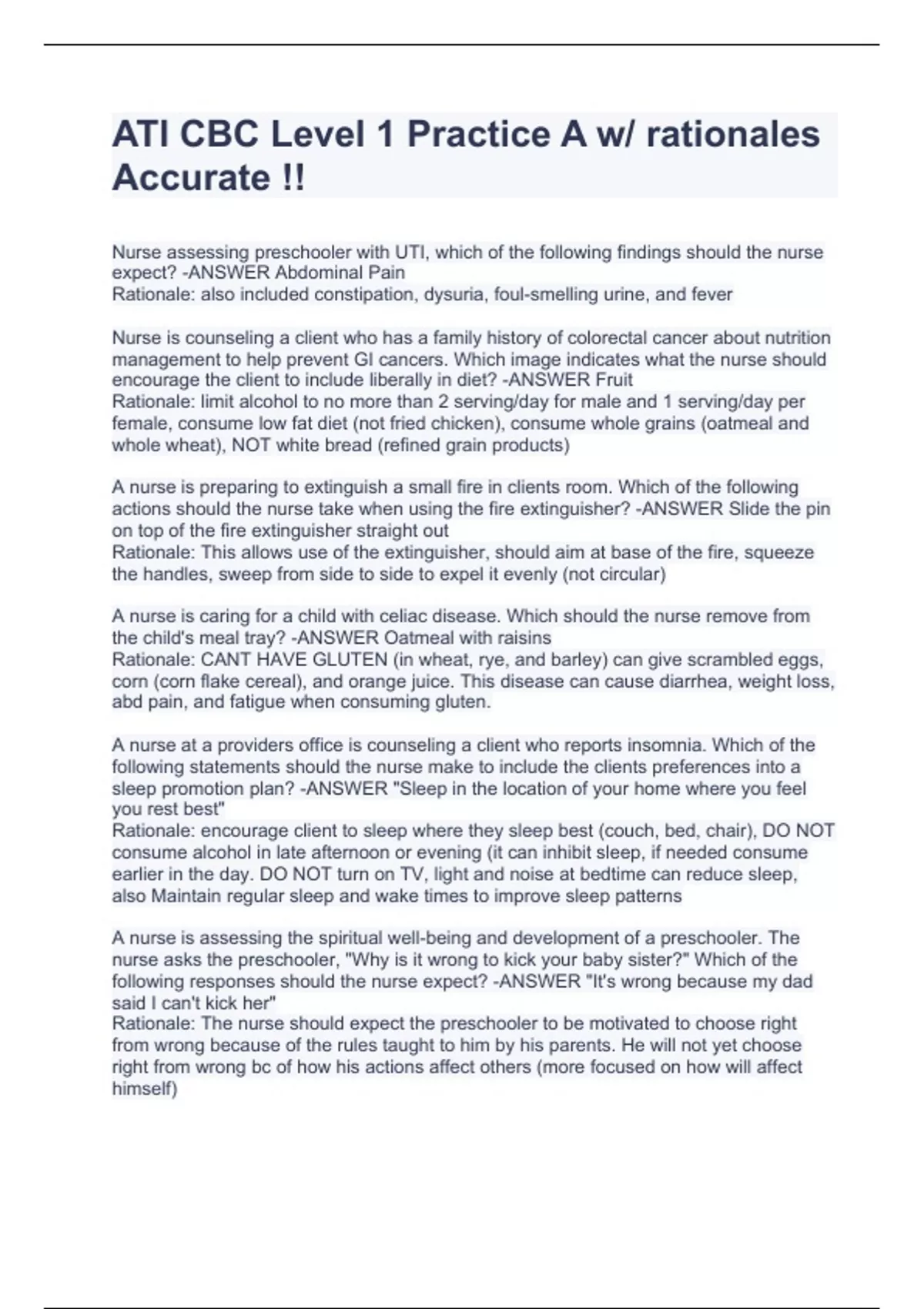 ATI CBC Level 1 Practice A w/ rationales Accurate !!

Nurse assessing preschooler with UTI, which of the following findings should the nurse expect? -ANSWER Abdominal Pain
Rationale: also included constipation, dysuria, foul-smelling urine, and fever

Nurse is counseling a client who has a family history of colorectal cancer about nutrition management to help prevent GI cancers. Which image indicates what the nurse should encourage the client to include liberally in diet? -ANSWER Fruit
Rationale: limit alcohol to no more than 2 serving/day for male and 1 serving/day per female, consume low fat diet (not fried chicken), consume whole grains (oatmeal and whole wheat), NOT white bread (refined grain products)

A nurse is preparing to extinguish a small fire in clients room. Which of the following actions should the nurse take when using the fire extinguisher? -ANSWER Slide the pin on top of the fire extinguisher straight out
Rationale: This allows use of the extinguisher, should aim at base of the fire, squeeze the handles, sweep from side to side to expel it evenly (not circular)

A nurse is caring for a child with celiac disease. Which should the nurse remove from the child's meal tray? -ANSWER Oatmeal with raisins
Rationale: CANT HAVE GLUTEN (in wheat, rye, and barley) can give scrambled eggs, corn (corn flake cereal), and orange juice. This disease can cause diarrhea, weight loss, abd pain, and fatigue when consuming gluten.

A nurse at a providers office is counseling a client who reports insomnia. Which of the following statements should the nurse make to include the clients preferences into a sleep promotion plan? -ANSWER "Sleep in the location of your home where you feel you rest best"
Rationale: encourage client to sleep where they sleep best (couch, bed, chair), DO NOT consume alcohol in late afternoon or evening (it can inhibit sleep, if needed consume earlier in the day. DO NOT turn on TV, light and noise at bedtime can reduce sleep, also Maintain regular sleep and wake times to improve sleep patterns

A nurse is assessing the spiritual well-being and development of a preschooler. The nurse asks the preschooler, "Why is it wrong to kick your baby sister?" Which of the following responses should the nurse expect? -ANSWER "It's wrong because my dad said I can't kick her"
Rationale: The nurse should expect the preschooler to be motivated to choose right from wrong because of the rules taught to him by his parents. He will not yet choose right from wrong bc of how his actions affect others (more focused on how will affect himself)